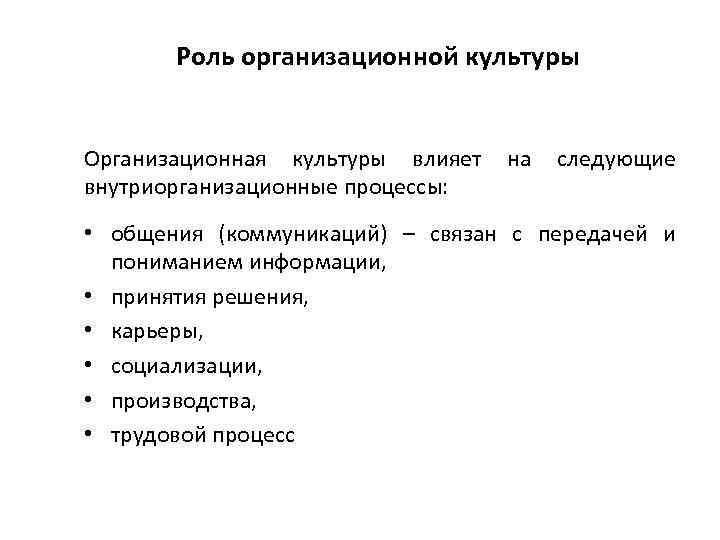 Роль организационной культуры

Организационная культуры влияет на следующие внутриорганизационные процессы:

• общения (коммуникаций) – связан с передачей и пониманием информации,
• принятия решения,
• карьеры,
• социализации,
• производства,
• трудовой процесс